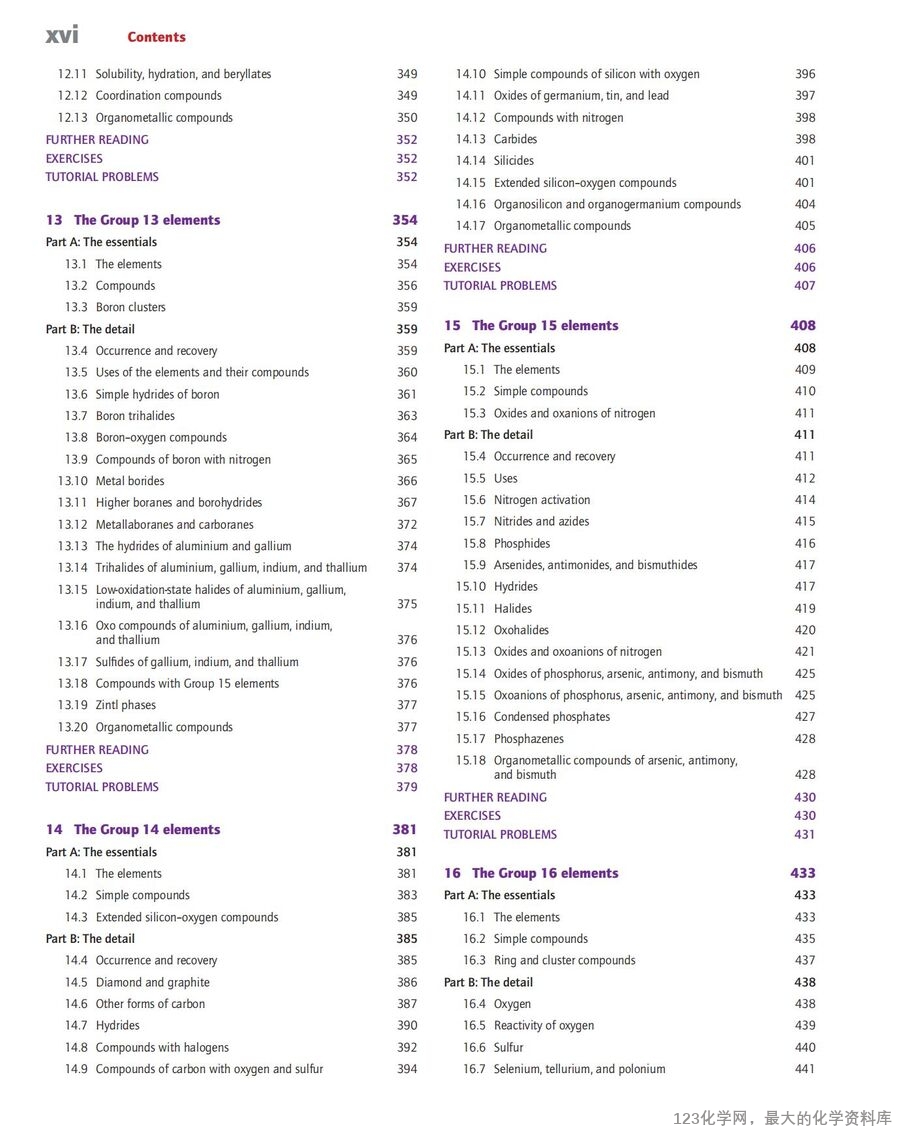 xvi Contents

12.11 Solubility, hydration, and beryllates 349
12.12 Coordination compounds 349
12.13 Organometallic compounds 350
FURTHER READING 352
EXERCISES 352
TUTORIAL PROBLEMS 352

13 The Group 13 elements 354
Part A: The essentials 354
13.1 The elements 354
13.2 Compounds 356
13.3 Boron clusters 359
Part B: The detail 359
13.4 Occurrence and recovery 359
13.5 Uses of the elements and their compounds 360
13.6 Simple hydrides of boron 361
13.7 Boron trihalides 363
13.8 Boron–oxygen compounds 364
13.9 Compounds of boron with nitrogen 365
13.10 Metal borides 366
13.11 Higher boranes and borohydrides 367
13.12 Metallaboranes and carboranes 372
13.13 The hydrides of aluminium and gallium 374
13.14 Trihalides of aluminium, gallium, indium, and thallium 374
13.15 Low-oxidation-state halides of aluminium, gallium, indium, and thallium 375
13.16 Oxo compounds of aluminium, gallium, indium, and thallium 376
13.17 Sulfides of gallium, indium, and thallium 376
13.18 Compounds with Group 15 elements 376
13.19 Zintl phases 377
13.20 Organometallic compounds 377
FURTHER READING 378
EXERCISES 378
TUTORIAL PROBLEMS 379

14 The Group 14 elements 381
Part A: The essentials 381
14.1 The elements 381
14.2 Simple compounds 383
14.3 Extended silicon–oxygen compounds 385
Part B: The detail 385
14.4 Occurrence and recovery 385
14.5 Diamond and graphite 386
14.6 Other forms of carbon 387
14.7 Hydrides 390
14.8 Compounds with halogens 392
14.9 Compounds of carbon with oxygen and sulfur 394

14.10 Simple compounds of silicon with oxygen 396
14.11 Oxides of germanium, tin, and lead 397
14.12 Compounds with nitrogen 398
14.13 Carbides 398
14.14 Silicides 401
14.15 Extended silicon–oxygen compounds 401
14.16 Organosilicon and organogermanium compounds 404
14.17 Organometallic compounds 405
FURTHER READING 406
EXERCISES 406
TUTORIAL PROBLEMS 407

15 The Group 15 elements 408
Part A: The essentials 408
15.1 The elements 409
15.2 Simple compounds 410
15.3 Oxides and oxanions of nitrogen 411
Part B: The detail 411
15.4 Occurrence and recovery 411
15.5 Uses 412
15.6 Nitrogen activation 414
15.7 Nitrides and azides 415
15.8 Phosphides 416
15.9 Arsenides, antimonides, and bismuthides 417
15.10 Hydrides 417
15.11 Halides 419
15.12 Oxohalides 420
15.13 Oxides and oxoanions of nitrogen 421
15.14 Oxides of phosphorus, arsenic, antimony, and bismuth 425
15.15 Oxoanions of phosphorus, arsenic, antimony, and bismuth 425
15.16 Condensed phosphates 427
15.17 Phosphazenes 428
15.18 Organometallic compounds of arsenic, antimony, and bismuth 428
FURTHER READING 430
EXERCISES 430
TUTORIAL PROBLEMS 431

16 The Group 16 elements 433
Part A: The essentials 433
16.1 The elements 433
16.2 Simple compounds 435
16.3 Ring and cluster compounds 437
Part B: The detail 438
16.4 Oxygen 438
16.5 Reactivity of oxygen 439
16.6 Sulfur 440
16.7 Selenium, tellurium, and polonium 441

123化学网，最大的化学资料库